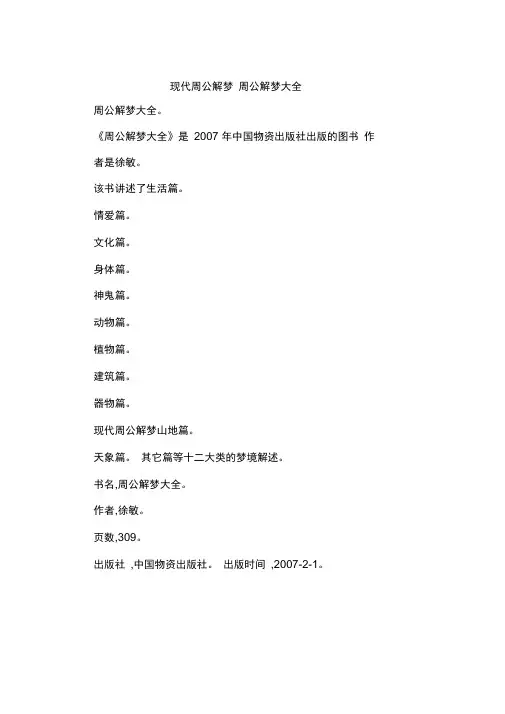 现代周公解梦 周公解梦大全

周公解梦大全。

《周公解梦大全》是 2007 年中国物资出版社出版的图书 作者是徐敏。

该书讲述了生活篇。

情爱篇。

文化篇。

身体篇。

神鬼篇。

动物篇。

植物篇。

建筑篇。

器物篇。

现代周公解梦山地篇。

天象篇。 其它篇等十二大类的梦境解述。

书名,周公解梦大全。

作者,徐敏。

页数,309。

出版社 ,中国物资出版社。 出版时间 ,2007-2-1。